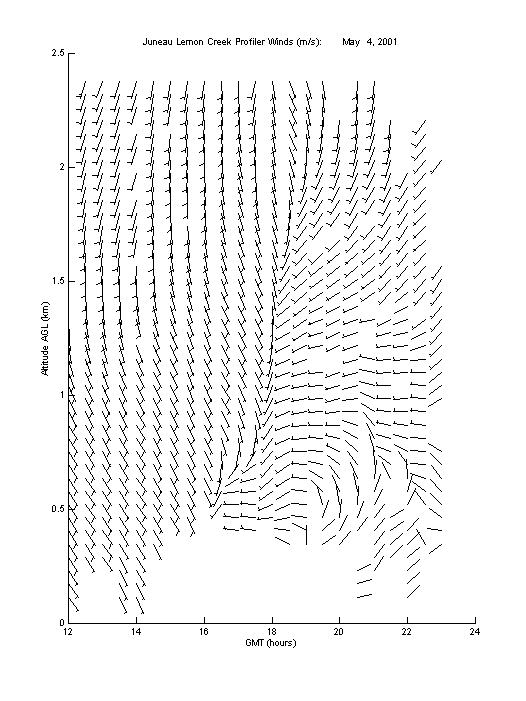 Juneau Lemon Creek Profiler Winds (m/s): May 4, 2001

2.5
2
1.5
1
0.5
0

Altitude AGL (km)

12 14 16 18 20 22 24

GMT (hours)